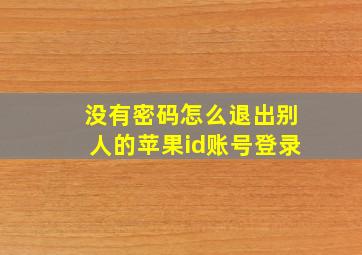 没有密码怎么退出别人的苹果id账号登录